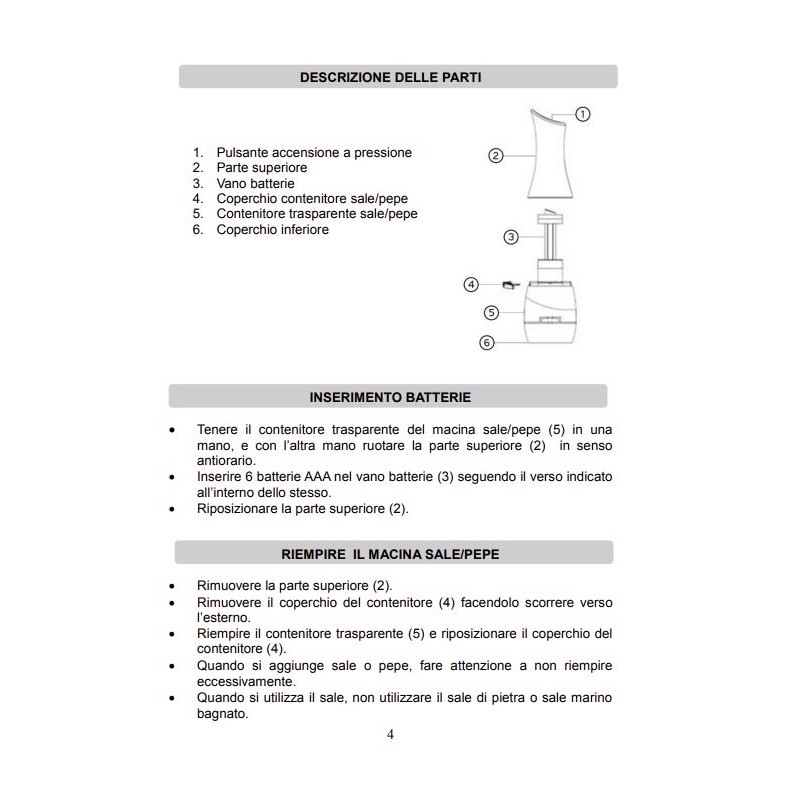 DESCRIZIONE DELLE PARTI

1. Pulsante accensione a pressione
2. Parte superiore
3. Vano batterie
4. Coperchio contenitore sale/pepe
5. Contenitore trasparente sale/pepe
6. Coperchio inferiore

1
2
3
4
5
6

INSERIMENTO BATTERIE

• Tenere il contenitore trasparente del macina sale/pepe (5) in una mano, e con l'altra mano ruotare la parte superiore (2) in senso antiorario.
• Inserire 6 batterie AAA nel vano batterie (3) seguendo il verso indicato all'interno dello stesso.
• Riposizionare la parte superiore (2).

RIEMPIRE IL MACINA SALE/PEPE

• Rimuovere la parte superiore (2).
• Rimuovere il coperchio del contenitore (4) facendolo scorrere verso l'esterno.
• Riempire il contenitore trasparente (5) e riposizionare il coperchio del contenitore (4).
• Quando si aggiunge sale o pepe, fare attenzione a non riempire eccessivamente.
• Quando si utilizza il sale, non utilizzare il sale di pietra o sale marino bagnato.

4